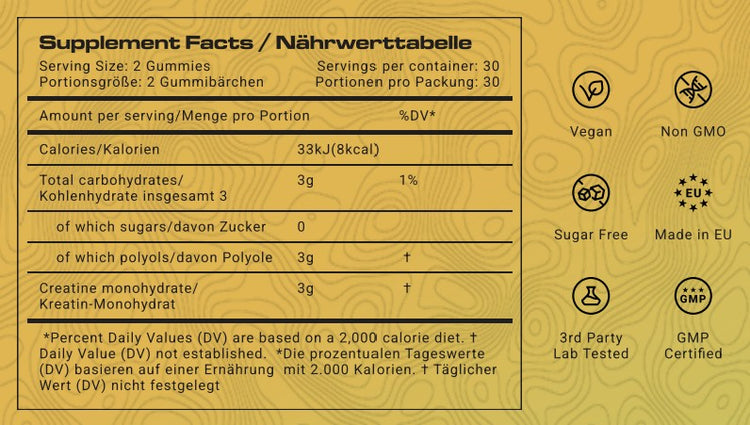 Supplement Facts / Nährwerttabelle

Serving Size: 2 Gummies
Portionsgröße: 2 Gummibärchen

Servings per container: 30
Portionen pro Packung: 30

| Amount per serving/Menge pro Portion | | %DV* |
|---|---|---|
| Calories/Kalorien | 33kJ(8kcal) | |
| Total carbohydrates/ Kohlenhydrate insgesamt 3 | 3g | 1% |
| of which sugars/davon Zucker | 0 | |
| of which polyols/davon Polyole | 3g | † |
| Creatine monohydrate/ Kreatin-Monohydrat | 3g | † |

*Percent Daily Values (DV) are based on a 2,000 calorie diet. † Daily Value (DV) not established. *Die prozentualen Tageswerte (DV) basieren auf einer Ernährung mit 2.000 Kalorien. † Täglicher Wert (DV) nicht festgelegt

Vegan

Non GMO

Sugar Free

EU
Made in EU

3rd Party
Lab Tested

GMP
GMP
Certified